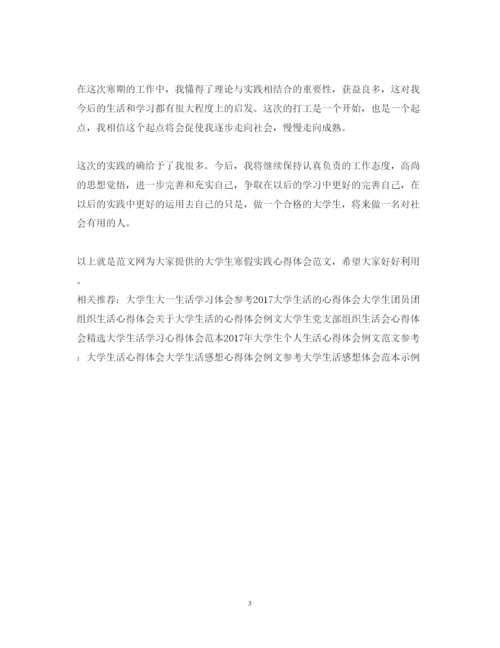 在这次寒期的工作中，我懂得了理论与实践相结合的重要性，获益良多，这对我今后的生活和学习都有很大程度上的启发。这次的打工是一个开始，也是一个起点，我相信这个起点将会促使我逐步走向社会，慢慢走向成熟。

这次的实践的确给予了我很多。今后，我将继续保持认真负责的工作态度，高尚的思想觉悟，进一步完善和充实自己，争取在以后的学习中更好的完善自己，在以后的实践中更好的运用去自己的只是，做一个合格的大学生，将来做一名对社会有用的人。

以上就是范文网为大家提供的大学生寒假实践心得体会范文，希望大家好好利用。

相关推荐：大学生大一生活学习体会参考2017大学生活的心得体会大学生团员团组织生活心得体会关于大学生活的心得体会例文大学生党支部组织生活会心得体会精选大学生活学习心得体会范本2017年大学生个人生活心得体会例文范文参考：大学生活心得体会大学生活感想心得体会例文参考大学生活感想体会范本示例

3